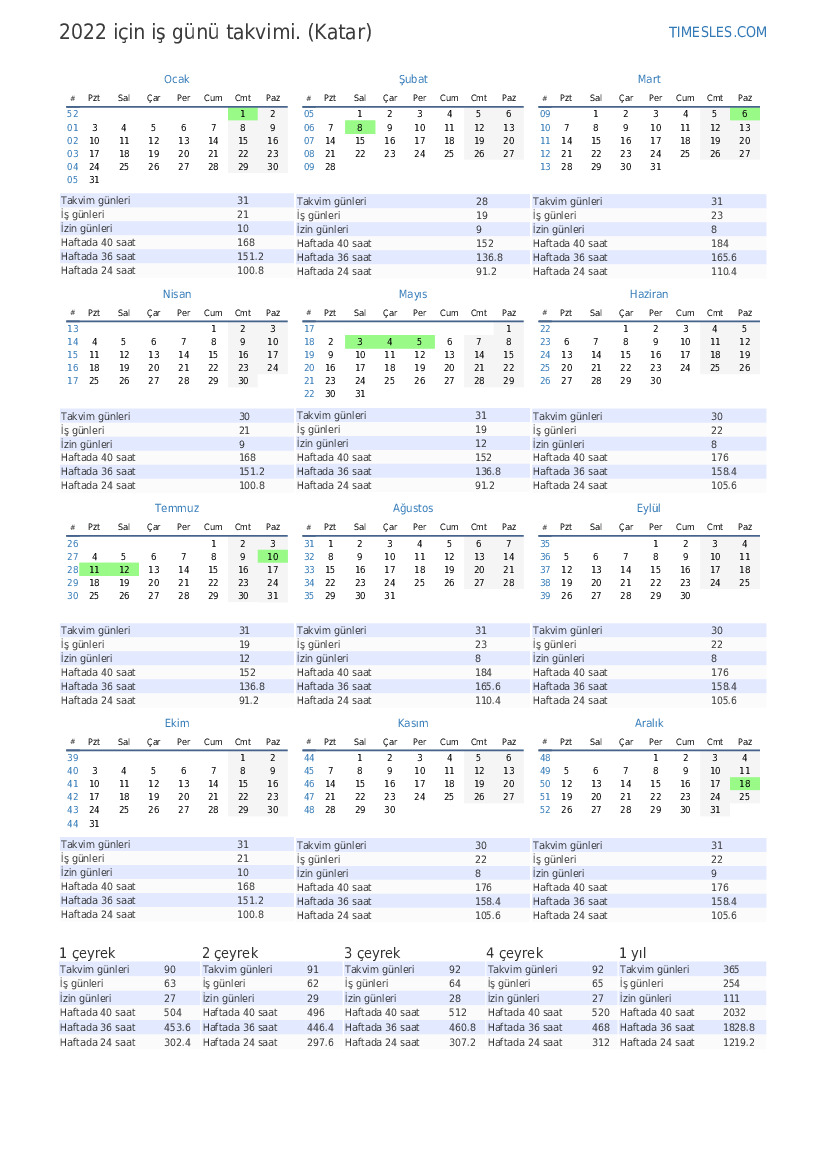 2022 için iş günü takvimi. (Katar)

TIMESLES.COM

Ocak

| # | Pzt | Sal | Çar | Per | Cum | Cmt | Paz |
|---|---|---|---|---|---|---|---|
| 52 | | | | | | 1 | 2 |
| 01 | 3 | 4 | 5 | 6 | 7 | 8 | 9 |
| 02 | 10 | 11 | 12 | 13 | 14 | 15 | 16 |
| 03 | 17 | 18 | 19 | 20 | 21 | 22 | 23 |
| 04 | 24 | 25 | 26 | 27 | 28 | 29 | 30 |
| 05 | 31 | | | | | | |

| | |
|---|---|
| Takvim günleri | 31 |
| İş günleri | 21 |
| İzin günleri | 10 |
| Haftada 40 saat | 168 |
| Haftada 36 saat | 151.2 |
| Haftada 24 saat | 100.8 |

Şubat

| # | Pzt | Sal | Çar | Per | Cum | Cmt | Paz |
|---|---|---|---|---|---|---|---|
| 05 | | 1 | 2 | 3 | 4 | 5 | 6 |
| 06 | 7 | 8 | 9 | 10 | 11 | 12 | 13 |
| 07 | 14 | 15 | 16 | 17 | 18 | 19 | 20 |
| 08 | 21 | 22 | 23 | 24 | 25 | 26 | 27 |
| 09 | 28 | | | | | | |

| | |
|---|---|
| Takvim günleri | 28 |
| İş günleri | 19 |
| İzin günleri | 9 |
| Haftada 40 saat | 152 |
| Haftada 36 saat | 136.8 |
| Haftada 24 saat | 91.2 |

Mart

| # | Pzt | Sal | Çar | Per | Cum | Cmt | Paz |
|---|---|---|---|---|---|---|---|
| 09 | | 1 | 2 | 3 | 4 | 5 | 6 |
| 10 | 7 | 8 | 9 | 10 | 11 | 12 | 13 |
| 11 | 14 | 15 | 16 | 17 | 18 | 19 | 20 |
| 12 | 21 | 22 | 23 | 24 | 25 | 26 | 27 |
| 13 | 28 | 29 | 30 | 31 | | | |

| | |
|---|---|
| Takvim günleri | 31 |
| İş günleri | 23 |
| İzin günleri | 8 |
| Haftada 40 saat | 184 |
| Haftada 36 saat | 165.6 |
| Haftada 24 saat | 110.4 |

Nisan

| # | Pzt | Sal | Çar | Per | Cum | Cmt | Paz |
|---|---|---|---|---|---|---|---|
| 13 | | | | | 1 | 2 | 3 |
| 14 | 4 | 5 | 6 | 7 | 8 | 9 | 10 |
| 15 | 11 | 12 | 13 | 14 | 15 | 16 | 17 |
| 16 | 18 | 19 | 20 | 21 | 22 | 23 | 24 |
| 17 | 25 | 26 | 27 | 28 | 29 | 30 | |

| | |
|---|---|
| Takvim günleri | 30 |
| İş günleri | 21 |
| İzin günleri | 9 |
| Haftada 40 saat | 168 |
| Haftada 36 saat | 151.2 |
| Haftada 24 saat | 100.8 |

Mayıs

| # | Pzt | Sal | Çar | Per | Cum | Cmt | Paz |
|---|---|---|---|---|---|---|---|
| 17 | | | | | | | 1 |
| 18 | 2 | 3 | 4 | 5 | 6 | 7 | 8 |
| 19 | 9 | 10 | 11 | 12 | 13 | 14 | 15 |
| 20 | 16 | 17 | 18 | 19 | 20 | 21 | 22 |
| 21 | 23 | 24 | 25 | 26 | 27 | 28 | 29 |
| 22 | 30 | 31 | | | | | |

| | |
|---|---|
| Takvim günleri | 31 |
| İş günleri | 19 |
| İzin günleri | 12 |
| Haftada 40 saat | 152 |
| Haftada 36 saat | 136.8 |
| Haftada 24 saat | 91.2 |

Haziran

| # | Pzt | Sal | Çar | Per | Cum | Cmt | Paz |
|---|---|---|---|---|---|---|---|
| 22 | | | 1 | 2 | 3 | 4 | 5 |
| 23 | 6 | 7 | 8 | 9 | 10 | 11 | 12 |
| 24 | 13 | 14 | 15 | 16 | 17 | 18 | 19 |
| 25 | 20 | 21 | 22 | 23 | 24 | 25 | 26 |
| 26 | 27 | 28 | 29 | 30 | | | |

| | |
|---|---|
| Takvim günleri | 30 |
| İş günleri | 22 |
| İzin günleri | 8 |
| Haftada 40 saat | 176 |
| Haftada 36 saat | 158.4 |
| Haftada 24 saat | 105.6 |

Temmuz

| # | Pzt | Sal | Çar | Per | Cum | Cmt | Paz |
|---|---|---|---|---|---|---|---|
| 26 | | | | | 1 | 2 | 3 |
| 27 | 4 | 5 | 6 | 7 | 8 | 9 | 10 |
| 28 | 11 | 12 | 13 | 14 | 15 | 16 | 17 |
| 29 | 18 | 19 | 20 | 21 | 22 | 23 | 24 |
| 30 | 25 | 26 | 27 | 28 | 29 | 30 | 31 |

| | |
|---|---|
| Takvim günleri | 31 |
| İş günleri | 19 |
| İzin günleri | 12 |
| Haftada 40 saat | 152 |
| Haftada 36 saat | 136.8 |
| Haftada 24 saat | 91.2 |

Ağustos

| # | Pzt | Sal | Çar | Per | Cum | Cmt | Paz |
|---|---|---|---|---|---|---|---|
| 31 | 1 | 2 | 3 | 4 | 5 | 6 | 7 |
| 32 | 8 | 9 | 10 | 11 | 12 | 13 | 14 |
| 33 | 15 | 16 | 17 | 18 | 19 | 20 | 21 |
| 34 | 22 | 23 | 24 | 25 | 26 | 27 | 28 |
| 35 | 29 | 30 | 31 | | | | |

| | |
|---|---|
| Takvim günleri | 31 |
| İş günleri | 23 |
| İzin günleri | 8 |
| Haftada 40 saat | 184 |
| Haftada 36 saat | 165.6 |
| Haftada 24 saat | 110.4 |

Eylül

| # | Pzt | Sal | Çar | Per | Cum | Cmt | Paz |
|---|---|---|---|---|---|---|---|
| 35 | | | | 1 | 2 | 3 | 4 |
| 36 | 5 | 6 | 7 | 8 | 9 | 10 | 11 |
| 37 | 12 | 13 | 14 | 15 | 16 | 17 | 18 |
| 38 | 19 | 20 | 21 | 22 | 23 | 24 | 25 |
| 39 | 26 | 27 | 28 | 29 | 30 | | |

| | |
|---|---|
| Takvim günleri | 30 |
| İş günleri | 22 |
| İzin günleri | 8 |
| Haftada 40 saat | 176 |
| Haftada 36 saat | 158.4 |
| Haftada 24 saat | 105.6 |

Ekim

| # | Pzt | Sal | Çar | Per | Cum | Cmt | Paz |
|---|---|---|---|---|---|---|---|
| 39 | | | | | | 1 | 2 |
| 40 | 3 | 4 | 5 | 6 | 7 | 8 | 9 |
| 41 | 10 | 11 | 12 | 13 | 14 | 15 | 16 |
| 42 | 17 | 18 | 19 | 20 | 21 | 22 | 23 |
| 43 | 24 | 25 | 26 | 27 | 28 | 29 | 30 |
| 44 | 31 | | | | | | |

| | |
|---|---|
| Takvim günleri | 31 |
| İş günleri | 21 |
| İzin günleri | 10 |
| Haftada 40 saat | 168 |
| Haftada 36 saat | 151.2 |
| Haftada 24 saat | 100.8 |

Kasım

| # | Pzt | Sal | Çar | Per | Cum | Cmt | Paz |
|---|---|---|---|---|---|---|---|
| 44 | | 1 | 2 | 3 | 4 | 5 | 6 |
| 45 | 7 | 8 | 9 | 10 | 11 | 12 | 13 |
| 46 | 14 | 15 | 16 | 17 | 18 | 19 | 20 |
| 47 | 21 | 22 | 23 | 24 | 25 | 26 | 27 |
| 48 | 28 | 29 | 30 | | | | |

| | |
|---|---|
| Takvim günleri | 30 |
| İş günleri | 22 |
| İzin günleri | 8 |
| Haftada 40 saat | 176 |
| Haftada 36 saat | 158.4 |
| Haftada 24 saat | 105.6 |

Aralık

| # | Pzt | Sal | Çar | Per | Cum | Cmt | Paz |
|---|---|---|---|---|---|---|---|
| 48 | | | | 1 | 2 | 3 | 4 |
| 49 | 5 | 6 | 7 | 8 | 9 | 10 | 11 |
| 50 | 12 | 13 | 14 | 15 | 16 | 17 | 18 |
| 51 | 19 | 20 | 21 | 22 | 23 | 24 | 25 |
| 52 | 26 | 27 | 28 | 29 | 30 | 31 | |

| | |
|---|---|
| Takvim günleri | 31 |
| İş günleri | 22 |
| İzin günleri | 9 |
| Haftada 40 saat | 176 |
| Haftada 36 saat | 158.4 |
| Haftada 24 saat | 105.6 |

1 çeyrek

| | |
|---|---|
| Takvim günleri | 90 |
| İş günleri | 63 |
| İzin günleri | 27 |
| Haftada 40 saat | 504 |
| Haftada 36 saat | 453.6 |
| Haftada 24 saat | 302.4 |

2 çeyrek

| | |
|---|---|
| Takvim günleri | 91 |
| İş günleri | 62 |
| İzin günleri | 29 |
| Haftada 40 saat | 496 |
| Haftada 36 saat | 446.4 |
| Haftada 24 saat | 297.6 |

3 çeyrek

| | |
|---|---|
| Takvim günleri | 92 |
| İş günleri | 64 |
| İzin günleri | 28 |
| Haftada 40 saat | 512 |
| Haftada 36 saat | 460.8 |
| Haftada 24 saat | 307.2 |

4 çeyrek

| | |
|---|---|
| Takvim günleri | 92 |
| İş günleri | 65 |
| İzin günleri | 27 |
| Haftada 40 saat | 520 |
| Haftada 36 saat | 468 |
| Haftada 24 saat | 312 |

1 yıl

| | |
|---|---|
| Takvim günleri | 365 |
| İş günleri | 254 |
| İzin günleri | 111 |
| Haftada 40 saat | 2032 |
| Haftada 36 saat | 1828.8 |
| Haftada 24 saat | 1219.2 |